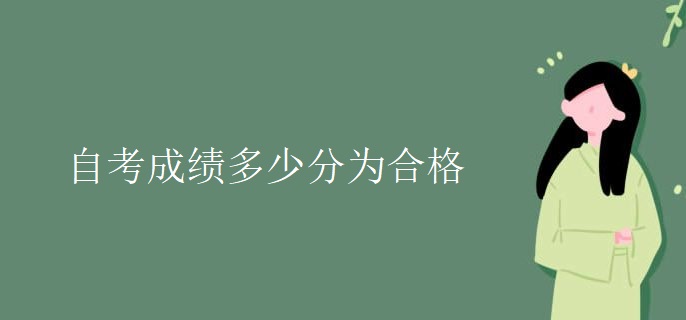 自考成绩多少分为合格